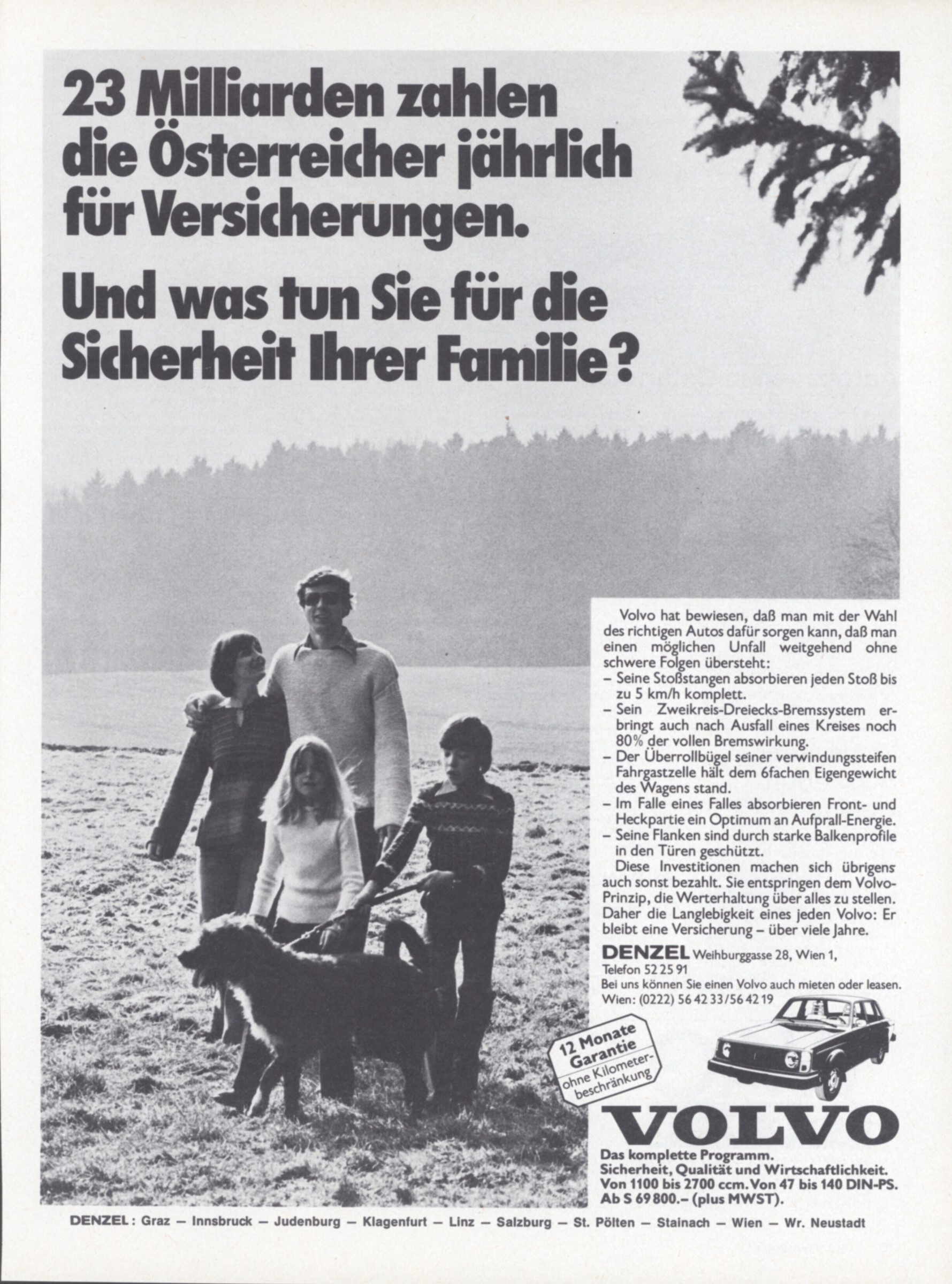 23 Milliarden zahlen die Österreicher jährlich für Versicherungen.

Und was tun Sie für die Sicherheit Ihrer Familie?

Volvo hat bewiesen, daß man mit der Wahl des richtigen Autos dafür sorgen kann, daß man einen möglichen Unfall weitgehend ohne schwere Folgen übersteht:
– Seine Stoßstangen absorbieren jeden Stoß bis zu 5 km/h komplett.
– Sein Zweikreis-Dreiecks-Bremssystem erbringt auch nach Ausfall eines Kreises noch 80% der vollen Bremswirkung.
– Der Überrollbügel seiner verwindungssteifen Fahrgastzelle hält dem 6fachen Eigengewicht des Wagens stand.
– Im Falle eines Falles absorbieren Front- und Heckpartie ein Optimum an Aufprall-Energie.
– Seine Flanken sind durch starke Balkenprofile in den Türen geschützt.

Diese Investitionen machen sich übrigens auch sonst bezahlt. Sie entspringen dem Volvo-Prinzip, die Werterhaltung über alles zu stellen. Daher die Langlebigkeit eines jeden Volvo: Er bleibt eine Versicherung – über viele Jahre.

DENZEL Weihburggasse 28, Wien 1, Telefon 52 25 91
Bei uns können Sie einen Volvo auch mieten oder leasen.
Wien: (0222) 56 42 33/56 42 19

12 Monate Garantie ohne Kilometerbeschränkung

VOLVO

Das komplette Programm.
Sicherheit, Qualität und Wirtschaftlichkeit.
Von 1100 bis 2700 ccm. Von 47 bis 140 DIN-PS.
Ab S 69 800.– (plus MWST).

DENZEL: Graz – Innsbruck – Judenburg – Klagenfurt – Linz – Salzburg – St. Pölten – Stainach – Wien – Wr. Neustadt